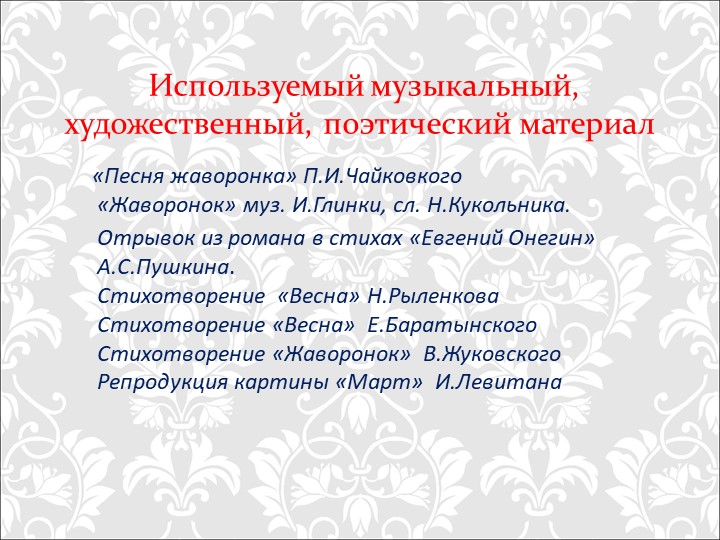 Используемый музыкальный, художественный, поэтический материал

«Песня жаворонка» П.И.Чайковкого
«Жаворонок» муз. И.Глинки, сл. Н.Кукольника.
Отрывок из романа в стихах «Евгений Онегин» А.С.Пушкина.
Стихотворение «Весна» Н.Рыленкова
Стихотворение «Весна» Е.Баратынского
Стихотворение «Жаворонок» В.Жуковского
Репродукция картины «Март» И.Левитана